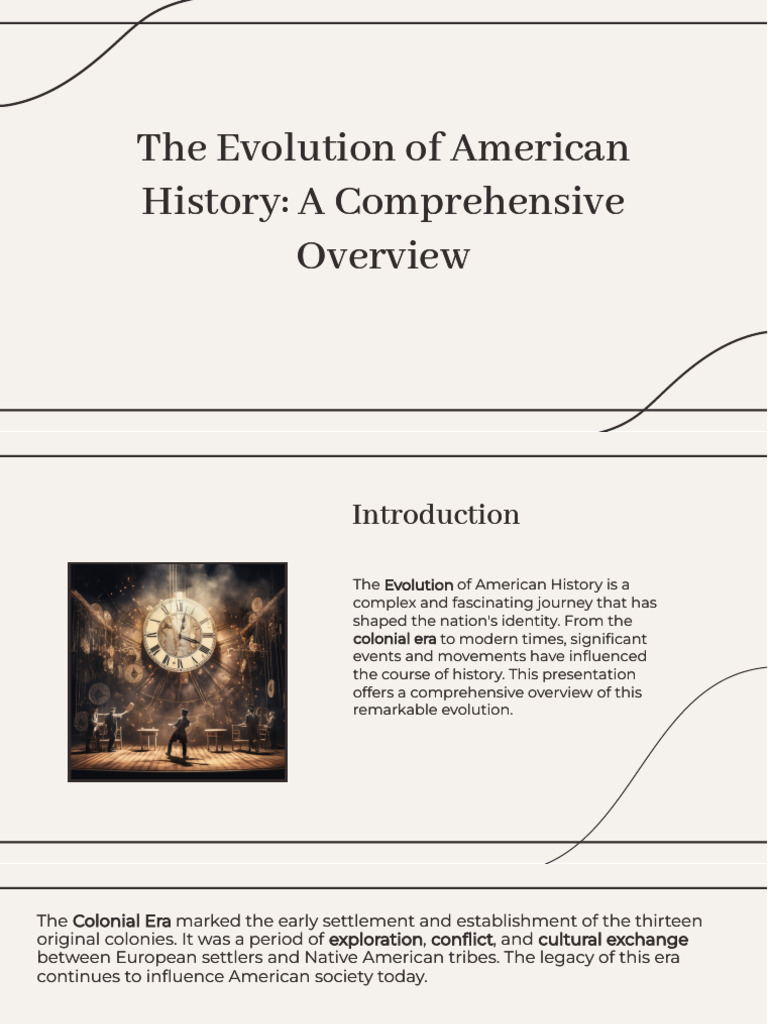 The Evolution of American History: A Comprehensive Overview

Introduction

The Evolution of American History is a complex and fascinating journey that has shaped the nation's identity. From the colonial era to modern times, significant events and movements have influenced the course of history. This presentation offers a comprehensive overview of this remarkable evolution.

The Colonial Era marked the early settlement and establishment of the thirteen original colonies. It was a period of exploration, conflict, and cultural exchange between European settlers and Native American tribes. The legacy of this era continues to influence American society today.